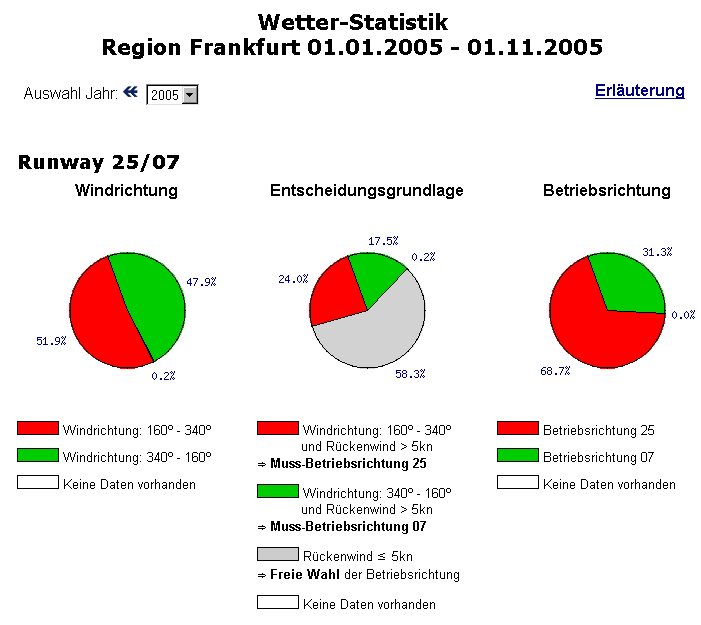 Wetter-Statistik
Region Frankfurt 01.01.2005 - 01.11.2005

Auswahl Jahr: « 2005

Erläuterung

Runway 25/07

Windrichtung

47.9%
51.9%
0.2%

Windrichtung: 160° - 340°
Windrichtung: 340° - 160°
Keine Daten vorhanden

Entscheidungsgrundlage

17.5%
0.2%
24.0%
58.3%

Windrichtung: 160° - 340° und Rückenwind > 5kn
⇒ Muss-Betriebsrichtung 25

Windrichtung: 340° - 160° und Rückenwind > 5kn
⇒ Muss-Betriebsrichtung 07

Rückenwind ≤ 5kn
⇒ Freie Wahl der Betriebsrichtung

Keine Daten vorhanden

Betriebsrichtung

31.3%
0.0%
68.7%

Betriebsrichtung 25
Betriebsrichtung 07
Keine Daten vorhanden